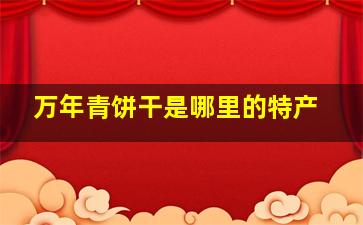 万年青饼干是哪里的特产